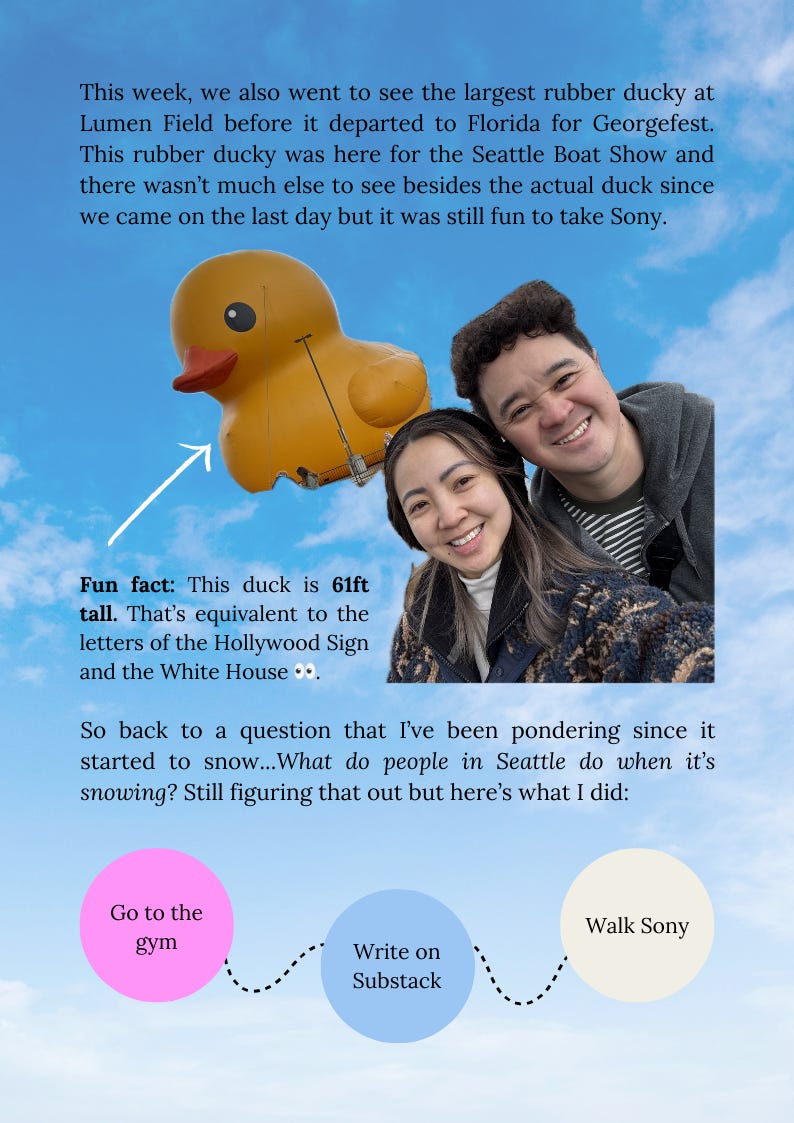 This week, we also went to see the largest rubber ducky at Lumen Field before it departed to Florida for Georgefest. This rubber ducky was here for the Seattle Boat Show and there wasn't much else to see besides the actual duck since we came on the last day but it was still fun to take Sony.

Fun fact: This duck is 61ft tall. That's equivalent to the letters of the Hollywood Sign and the White House 👀.

So back to a question that I've been pondering since it started to snow...What do people in Seattle do when it's snowing? Still figuring that out but here's what I did:

Go to the gym

Write on Substack

Walk Sony